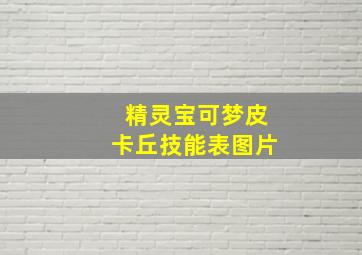 精灵宝可梦皮卡丘技能表图片